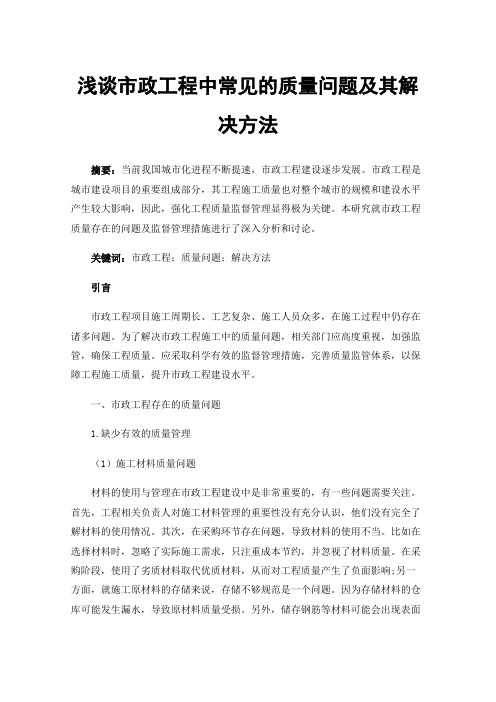 浅谈市政工程中常见的质量问题及其解决方法

摘要：当前我国城市化进程不断提速，市政工程建设逐步发展。市政工程是城市建设项目的重要组成部分，其工程施工质量也对整个城市的规模和建设水平产生较大影响，因此，强化工程质量监督管理显得极为关键。本研究就市政工程质量存在的问题及监督管理措施进行了深入分析和讨论。

关键词：市政工程；质量问题；解决方法

引言

市政工程项目施工周期长、工艺复杂、施工人员众多，在施工过程中仍存在诸多问题。为了解决市政工程施工中的质量问题，相关部门应高度重视，加强监管，确保工程质量。应采取科学有效的监督管理措施，完善质量监管体系，以保障工程施工质量，提升市政工程建设水平。

一、市政工程存在的质量问题

1.缺少有效的质量管理

（1）施工材料质量问题

材料的使用与管理在市政工程建设中是非常重要的，有一些问题需要关注。首先，工程相关负责人对施工材料管理的重要性没有充分认识，他们没有完全了解材料的使用情况。其次，在采购环节存在问题，导致材料的使用不当。比如在选择材料时，忽略了实际施工需求，只注重成本节约，并忽视了材料质量。在采购阶段，使用了劣质材料取代优质材料，从而对工程质量产生了负面影响；另一方面，就施工原材料的存储来说，存储不够规范是一个问题。因为存储材料的仓库可能发生漏水，导致原材料质量受损。另外，储存钢筋等材料可能会出现表面